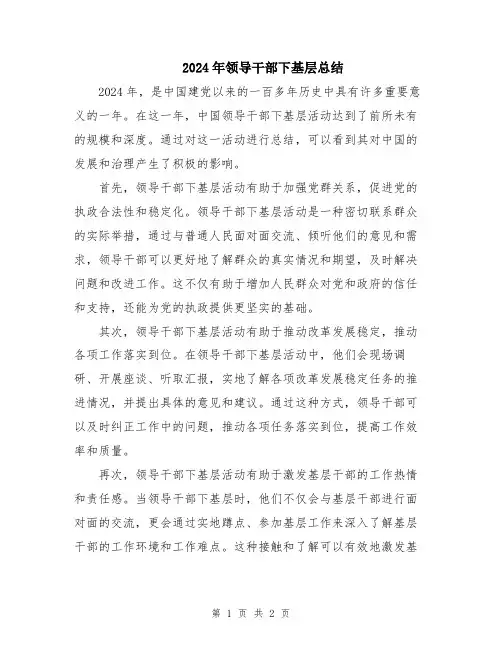 2024年领导干部下基层总结

2024年，是中国建党以来的一百多年历史中具有许多重要意义的一年。在这一年，中国领导干部下基层活动达到了前所未有的规模和深度。通过对这一活动进行总结，可以看到其对中国的发展和治理产生了积极的影响。

首先，领导干部下基层活动有助于加强党群关系，促进党的执政合法性和稳定化。领导干部下基层活动是一种密切联系群众的实际举措，通过与普通人民面对面交流、倾听他们的意见和需求，领导干部可以更好地了解群众的真实情况和期望，及时解决问题和改进工作。这不仅有助于增加人民群众对党和政府的信任和支持，还能为党的执政提供更坚实的基础。

其次，领导干部下基层活动有助于推动改革发展稳定，推动各项工作落实到位。在领导干部下基层活动中，他们会现场调研、开展座谈、听取汇报，实地了解各项改革发展稳定任务的推进情况，并提出具体的意见和建议。通过这种方式，领导干部可以及时纠正工作中的问题，推动各项任务落实到位，提高工作效率和质量。

再次，领导干部下基层活动有助于激发基层干部的工作热情和责任感。当领导干部下基层时，他们不仅会与基层干部进行面对面的交流，更会通过实地蹲点、参加基层工作来深入了解基层干部的工作环境和工作难点。这种接触和了解可以有效地激发基

第 1 页 共 2 页